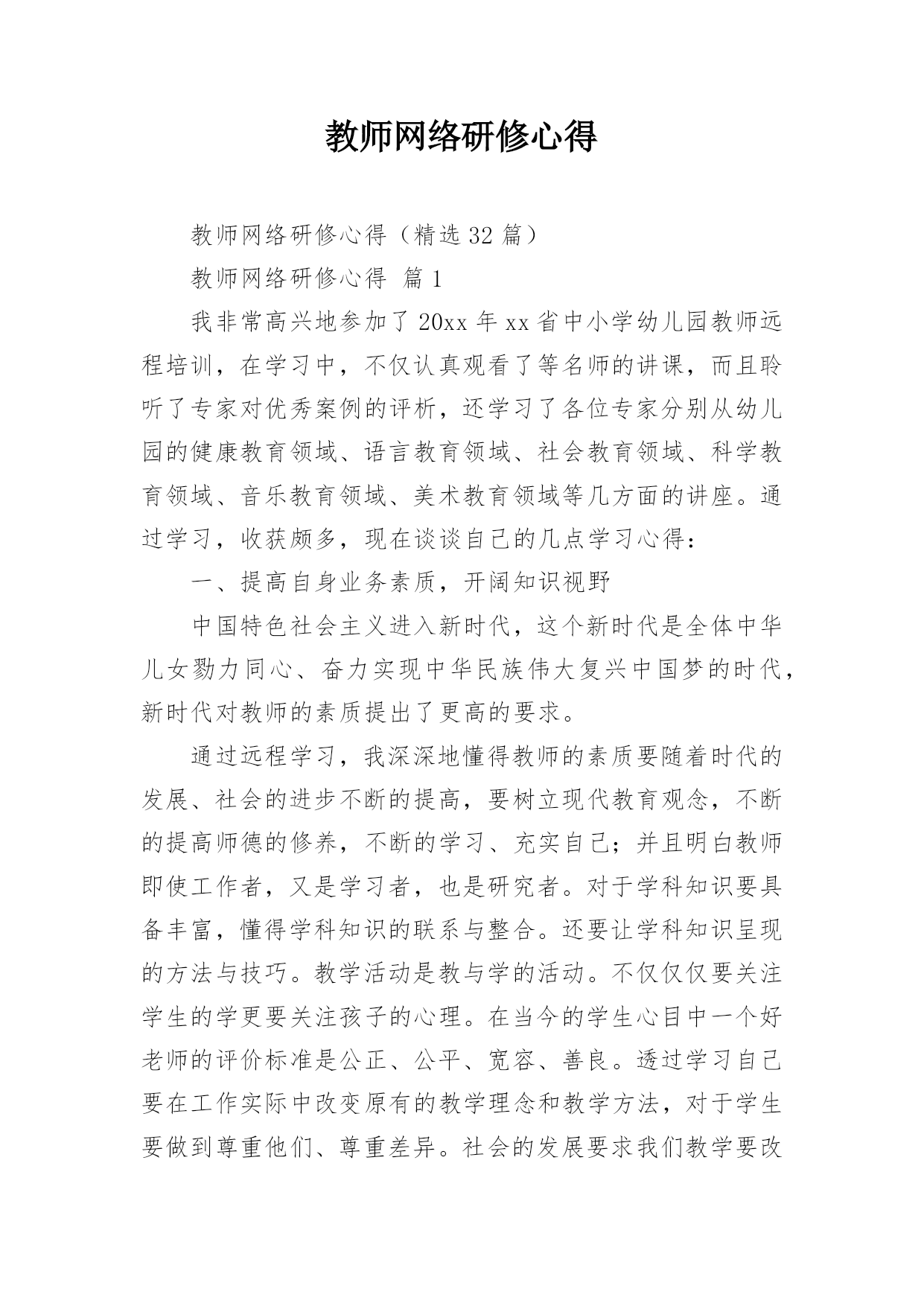 教师网络研修心得

教师网络研修心得（精选32篇）

教师网络研修心得 篇1

我非常高兴地参加了20xx年xx省中小学幼儿园教师远程培训，在学习中，不仅认真观看了等名师的讲课，而且聆听了专家对优秀案例的评析，还学习了各位专家分别从幼儿园的健康教育领域、语言教育领域、社会教育领域、科学教育领域、音乐教育领域、美术教育领域等几方面的讲座。通过学习，收获颇多，现在谈谈自己的几点学习心得：

一、提高自身业务素质，开阔知识视野

中国特色社会主义进入新时代，这个新时代是全体中华儿女勠力同心、奋力实现中华民族伟大复兴中国梦的时代，新时代对教师的素质提出了更高的要求。

通过远程学习，我深深地懂得教师的素质要随着时代的发展、社会的进步不断的提高，要树立现代教育观念，不断的提高师德的修养，不断的学习、充实自己；并且明白教师即使工作者，又是学习者，也是研究者。对于学科知识要具备丰富，懂得学科知识的联系与整合。还要让学科知识呈现的方法与技巧。教学活动是教与学的活动。不仅仅仅要关注学生的学更要关注孩子的心理。在当今的学生心目中一个好老师的评价标准是公正、公平、宽容、善良。透过学习自己要在工作实际中改变原有的教学理念和教学方法，对于学生要做到尊重他们、尊重差异。社会的发展要求我们教学要改